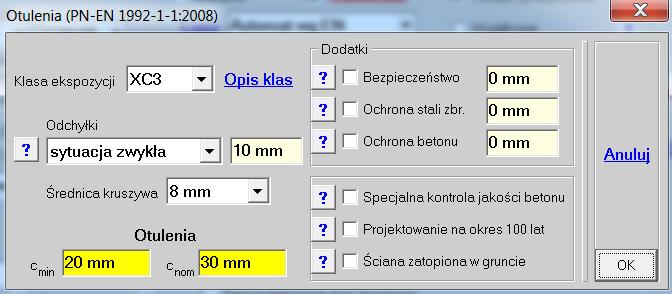 Otulenia (PN-EN 1992-1-1:2008)

Klasa ekspozycji XC3 Opis klas

Odchyłki

? sytuacja zwykła 10 mm

Średnica kruszywa 8 mm

Otulenia

$c_{min}$ 20 mm $c_{nom}$ 30 mm

Dodatki

? Bezpieczeństwo 0 mm

? Ochrona stali zbr. 0 mm

? Ochrona betonu 0 mm

? Specjalna kontrola jakości betonu

? Projektowanie na okres 100 lat

? Ściana zatopiona w gruncie

Anuluj

OK